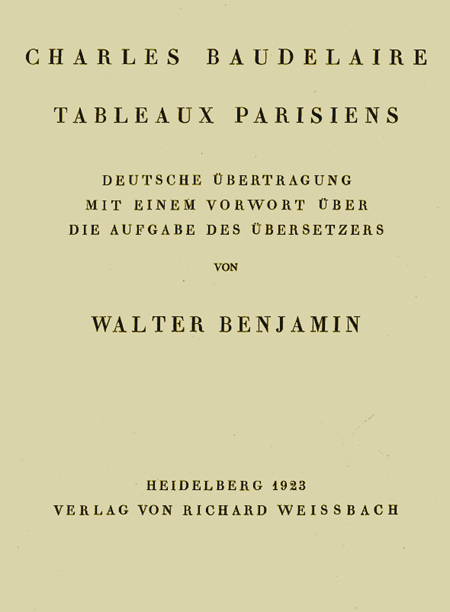 CHARLES BAUDELAIRE

TABLEAUX PARISIENS

DEUTSCHE ÜBERTRAGUNG
MIT EINEM VORWORT ÜBER
DIE AUFGABE DES ÜBERSETZERS

VON

WALTER BENJAMIN

HEIDELBERG 1923
VERLAG VON RICHARD WEISSBACH